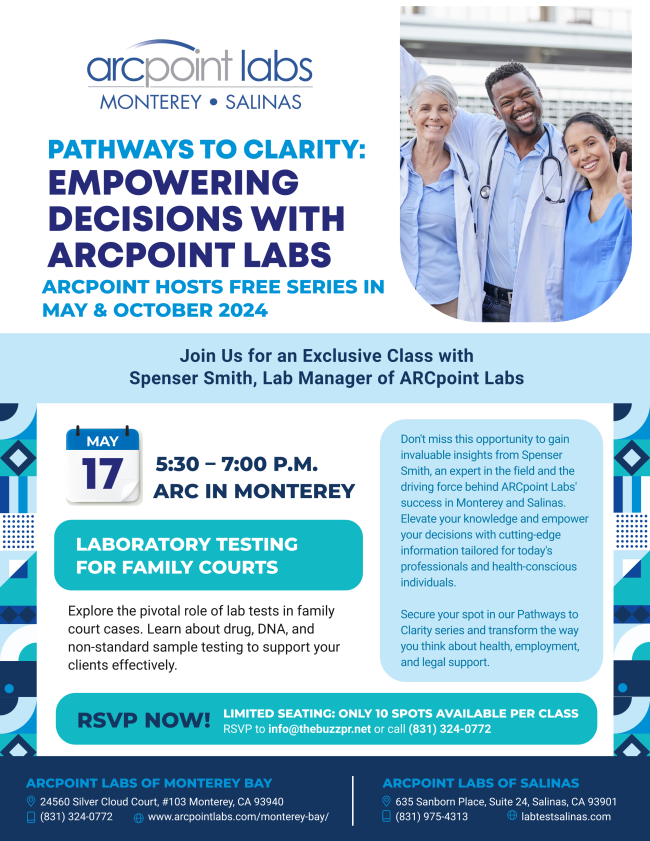 arcpoint labs
MONTEREY • SALINAS

PATHWAYS TO CLARITY:
EMPOWERING DECISIONS WITH ARCPOINT LABS
ARCPOINT HOSTS FREE SERIES IN MAY & OCTOBER 2024

Join Us for an Exclusive Class with
Spenser Smith, Lab Manager of ARCpoint Labs

MAY
17

5:30 – 7:00 P.M.
ARC IN MONTEREY

LABORATORY TESTING
FOR FAMILY COURTS

Explore the pivotal role of lab tests in family court cases. Learn about drug, DNA, and non-standard sample testing to support your clients effectively.

Don't miss this opportunity to gain invaluable insights from Spenser Smith, an expert in the field and the driving force behind ARCpoint Labs' success in Monterey and Salinas. Elevate your knowledge and empower your decisions with cutting-edge information tailored for today's professionals and health-conscious individuals.

Secure your spot in our Pathways to Clarity series and transform the way you think about health, employment, and legal support.

RSVP NOW!
LIMITED SEATING: ONLY 10 SPOTS AVAILABLE PER CLASS
RSVP to info@thebuzzpr.net or call (831) 324-0772

ARCPOINT LABS OF MONTEREY BAY
24560 Silver Cloud Court, #103 Monterey, CA 93940
(831) 324-0772
www.arcpointlabs.com/monterey-bay/

ARCPOINT LABS OF SALINAS
635 Sanborn Place, Suite 24, Salinas, CA 93901
(831) 975-4313
labtestsalinas.com